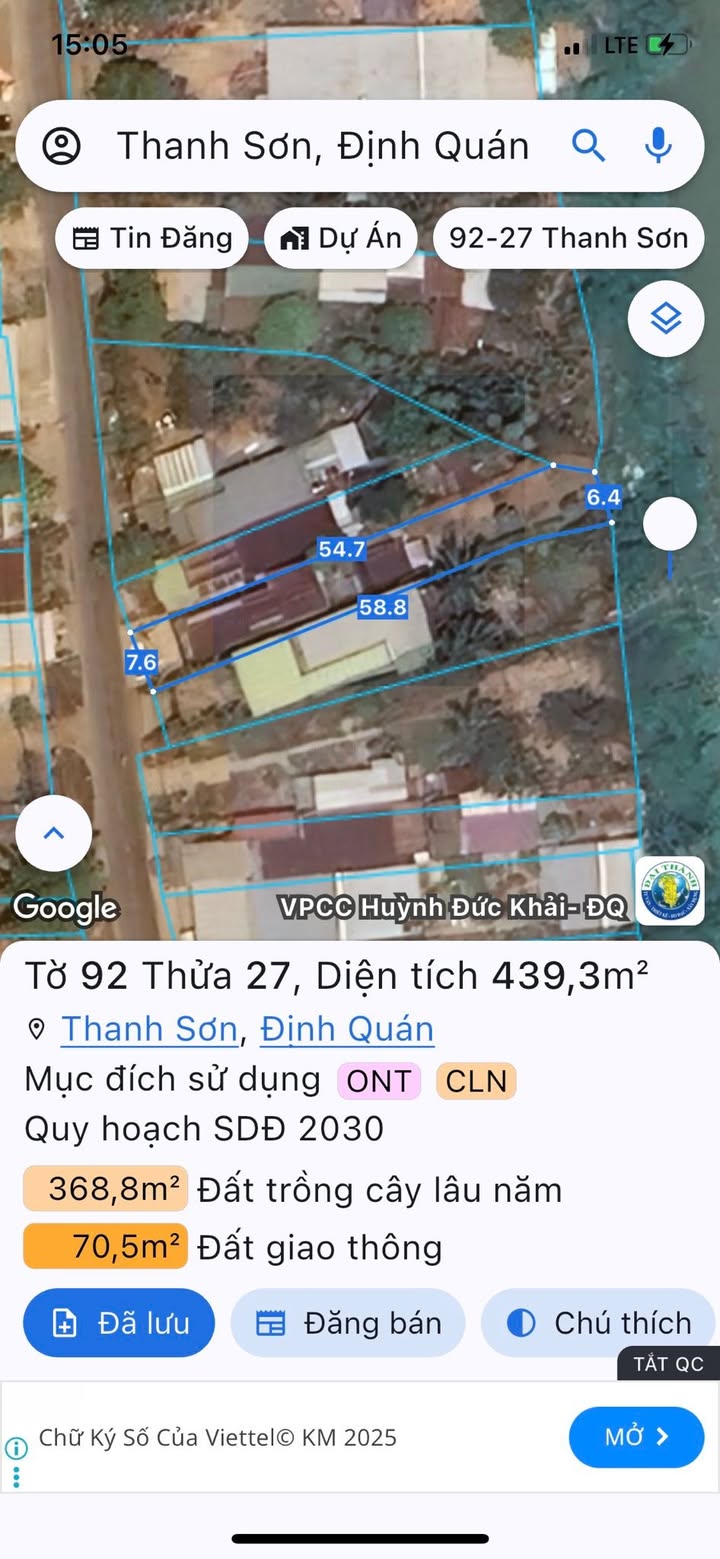 15:05
LTE

Thanh Sơn, Định Quán

Tin Đăng
Dự Án
92-27 Thanh Sơn

6.4
54.7
58.8
7.6

Google
VPCC Huỳnh Đức Khải- ĐQ

Tờ 92 Thửa 27, Diện tích 439,3m²
Thanh Sơn, Định Quán
Mục đích sử dụng ONT CLN
Quy hoạch SDĐ 2030
368,8m² Đất trồng cây lâu năm
70,5m² Đất giao thông

Đã lưu
Đăng bán
Chú thích
TẮT QC

Chữ Ký Số Của Viettel© KM 2025
MỞ